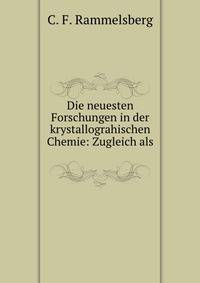 C. F. Rammelsberg

Die neuesten Forschungen in der krystallograhischen Chemie: Zugleich als